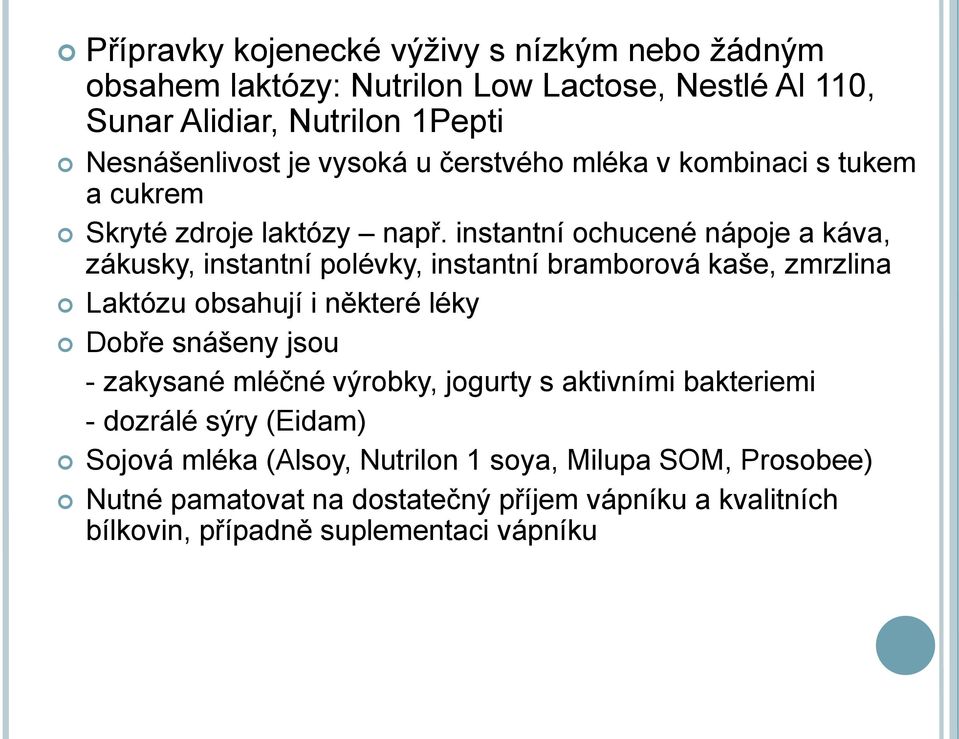 Přípravky kojenecké výživy s nízkým nebo žádným obsahem laktózy: Nutrilon Low Lactose, Nestlé Al 110, Sunar Alidiar, Nutrilon 1Pepti

Nesnášenlivost je vysoká u čerstvého mléka v kombinaci s tukem a cukrem

Skryté zdroje laktózy – např. instantní ochucené nápoje a káva, zákusky, instantní polévky, instantní bramborová kaše, zmrzlina

Laktózu obsahují i některé léky

Dobře snášeny jsou

- zakysané mléčné výrobky, jogurty s aktivními bakteriemi

- dozrálé sýry (Eidam)

Sojová mléka (Alsoy, Nutrilon 1 soya, Milupa SOM, Prosobee)

Nutné pamatovat na dostatečný příjem vápníku a kvalitních bílkovin, případně suplementaci vápníku